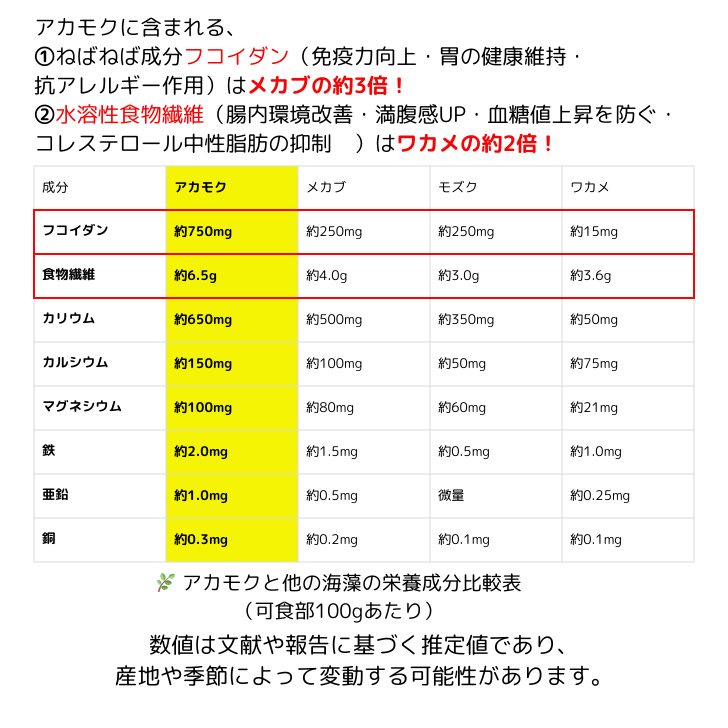 アカモクに含まれる、
①ねばねば成分フコイダン（免疫力向上・胃の健康維持・抗アレルギー作用）はメカブの約3倍！
②水溶性食物繊維（腸内環境改善・満腹感UP・血糖値上昇を防ぐ・コレステロール中性脂肪の抑制　）はワカメの約2倍！

| 成分 | アカモク | メカブ | モズク | ワカメ |
|---|---|---|---|---|
| フコイダン | 約750mg | 約250mg | 約250mg | 約15mg |
| 食物繊維 | 約6.5g | 約4.0g | 約3.0g | 約3.6g |
| カリウム | 約650mg | 約500mg | 約350mg | 約50mg |
| カルシウム | 約150mg | 約100mg | 約50mg | 約75mg |
| マグネシウム | 約100mg | 約80mg | 約60mg | 約21mg |
| 鉄 | 約2.0mg | 約1.5mg | 約0.5mg | 約1.0mg |
| 亜鉛 | 約1.0mg | 約0.5mg | 微量 | 約0.25mg |
| 銅 | 約0.3mg | 約0.2mg | 約0.1mg | 約0.1mg |

アカモクと他の海藻の栄養成分比較表
（可食部100gあたり）
数値は文献や報告に基づく推定値であり、
産地や季節によって変動する可能性があります。